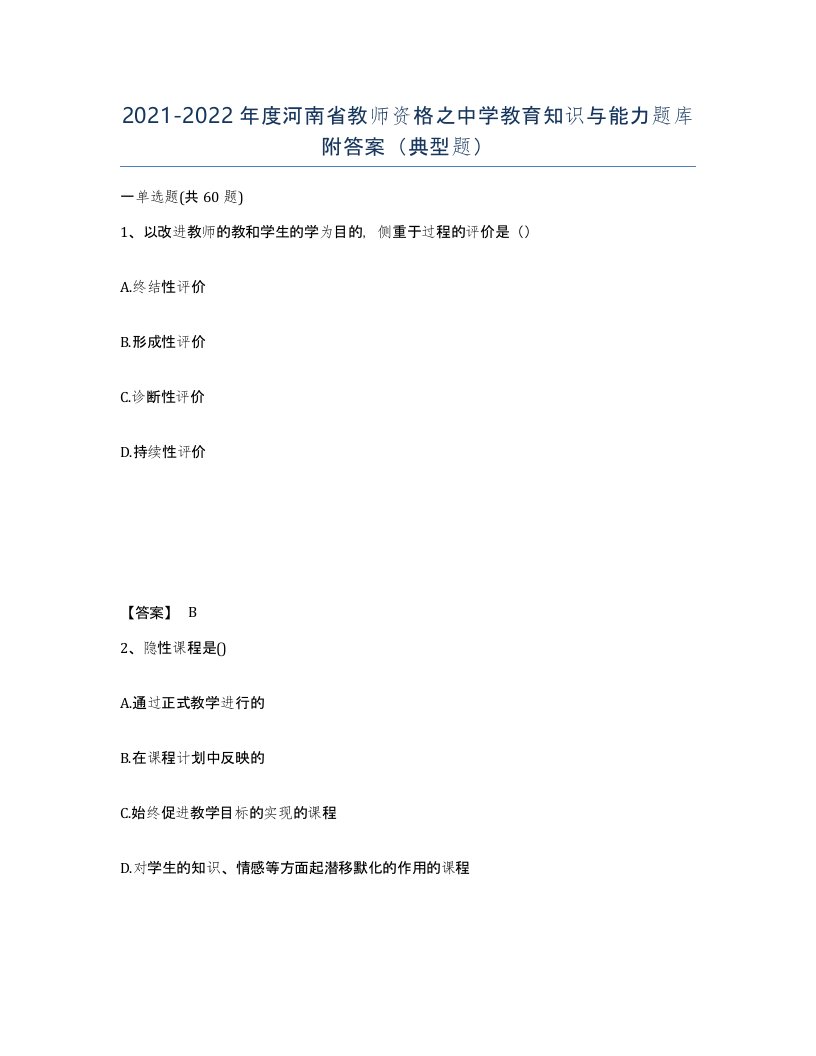 2021-2022年度河南省教师资格之中学教育知识与能力题库附答案（典型题）

一单选题(共 60 题)

1、以改进教师的教和学生的学为目的，侧重于过程的评价是（）

A.终结性评价

B.形成性评价

C.诊断性评价

D.持续性评价

【答案】 B

2、隐性课程是()

A.通过正式教学进行的

B.在课程计划中反映的

C.始终促进教学目标的实现的课程

D.对学生的知识、情感等方面起潜移默化的作用的课程